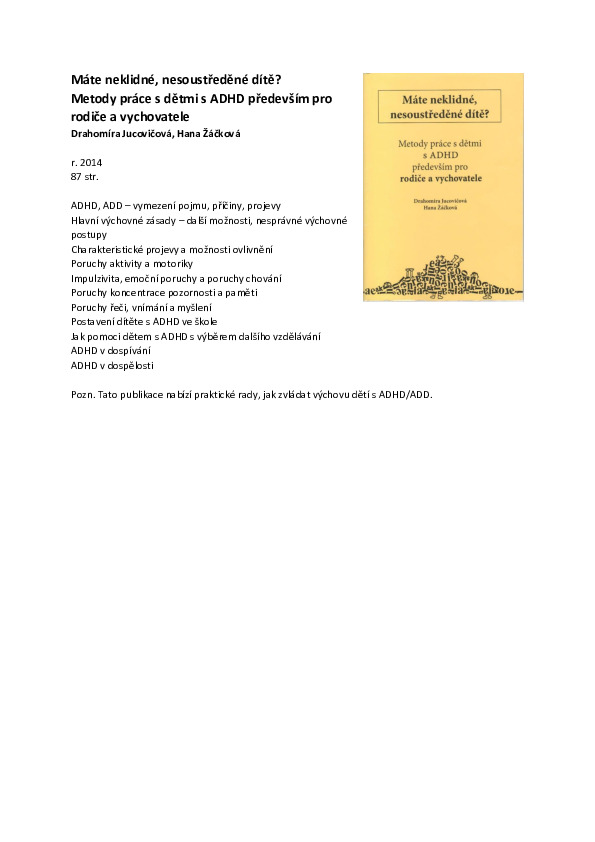 Máte neklidné, nesoustředěné dítě?
Metody práce s dětmi s ADHD především pro rodiče a vychovatele
Drahomíra Jucovičová, Hana Žáčková

r. 2014
87 str.

ADHD, ADD – vymezení pojmu, příčiny, projevy
Hlavní výchovné zásady – další možnosti, nesprávné výchovné postupy
Charakteristické projevy a možnosti ovlivnění
Poruchy aktivity a motoriky
Impulzivita, emoční poruchy a poruchy chování
Poruchy koncentrace pozornosti a paměti
Poruchy řeči, vnímání a myšlení
Postavení dítěte s ADHD ve škole
Jak pomoci dětem s ADHD s výběrem dalšího vzdělávání
ADHD v dospívání
ADHD v dospělosti

Pozn. Tato publikace nabízí praktické rady, jak zvládat výchovu dětí s ADHD/ADD.

Máte neklidné, nesoustředěné dítě?

Metody práce s dětmi s ADHD především pro rodiče a vychovatele

Drahomíra Jucovičová
Hana Žáčková